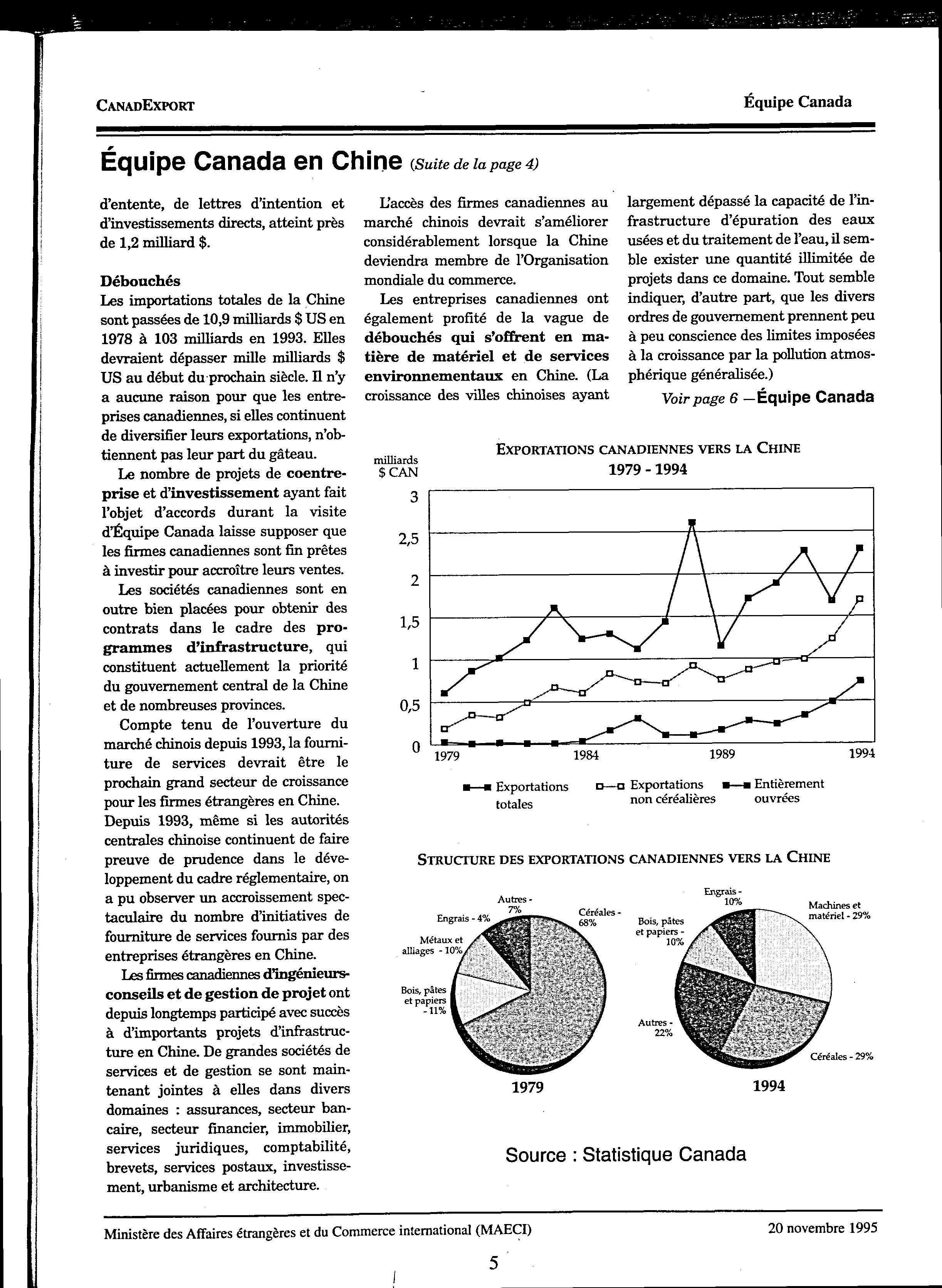 CANADEXPORT

Équipe Canada

Équipe Canada en Chine (Suite de la page 4)

d'entente, de lettres d'intention et d'investissements directs, atteint près de 1,2 milliard $.

Débouchés
Les importations totales de la Chine sont passées de 10,9 milliards $ US en 1978 à 103 milliards en 1993. Elles devraient dépasser mille milliards $ US au début du prochain siècle. Il n'y a aucune raison pour que les entreprises canadiennes, si elles continuent de diversifier leurs exportations, n'obtiennent pas leur part du gâteau.

Le nombre de projets de coentreprise et d'investissement ayant fait l'objet d'accords durant la visite d'Équipe Canada laisse supposer que les firmes canadiennes sont fin prêtes à investir pour accroître leurs ventes.

Les sociétés canadiennes sont en outre bien placées pour obtenir des contrats dans le cadre des programmes d'infrastructure, qui constituent actuellement la priorité du gouvernement central de la Chine et de nombreuses provinces.

Compte tenu de l'ouverture du marché chinois depuis 1993, la fourniture de services devrait être le prochain grand secteur de croissance pour les firmes étrangères en Chine. Depuis 1993, même si les autorités centrales chinoise continuent de faire preuve de prudence dans le développement du cadre réglementaire, on a pu observer un accroissement spectaculaire du nombre d'initiatives de fourniture de services fournis par des entreprises étrangères en Chine.

Les firmes canadiennes d'ingénieurs-conseils et de gestion de projet ont depuis longtemps participé avec succès à d'importants projets d'infrastructure en Chine. De grandes sociétés de services et de gestion se sont maintenant jointes à elles dans divers domaines : assurances, secteur bancaire, secteur financier, immobilier, services juridiques, comptabilité, brevets, services postaux, investissement, urbanisme et architecture.

L'accès des firmes canadiennes au marché chinois devrait s'améliorer considérablement lorsque la Chine deviendra membre de l'Organisation mondiale du commerce.

Les entreprises canadiennes ont également profité de la vague de débouchés qui s'offrent en matière de matériel et de services environnementaux en Chine. (La croissance des villes chinoises ayant largement dépassé la capacité de l'infrastructure d'épuration des eaux usées et du traitement de l'eau, il semble exister une quantité illimitée de projets dans ce domaine. Tout semble indiquer, d'autre part, que les divers ordres de gouvernement prennent peu à peu conscience des limites imposées à la croissance par la pollution atmosphérique généralisée.)

Voir page 6 —Équipe Canada

EXPORTATIONS CANADIENNES VERS LA CHINE
1979 - 1994

milliards $ CAN

3
2,5
2
1,5
1
0,5
0

1979 1984 1989 1994

Exportations totales
Exportations non céréalières
Entièrement ouvrées

STRUCTURE DES EXPORTATIONS CANADIENNES VERS LA CHINE

Autres - 7%
Céréales - 68%
Engrais - 4%
Métaux et alliages - 10%
Bois, pâtes et papiers - 11%

1979

Engrais - 10%
Machines et matériel - 29%
Bois, pâtes et papiers - 10%
Autres - 22%
Céréales - 29%

1994

Source : Statistique Canada

Ministère des Affaires étrangères et du Commerce international (MAECI)

20 novembre 1995

5